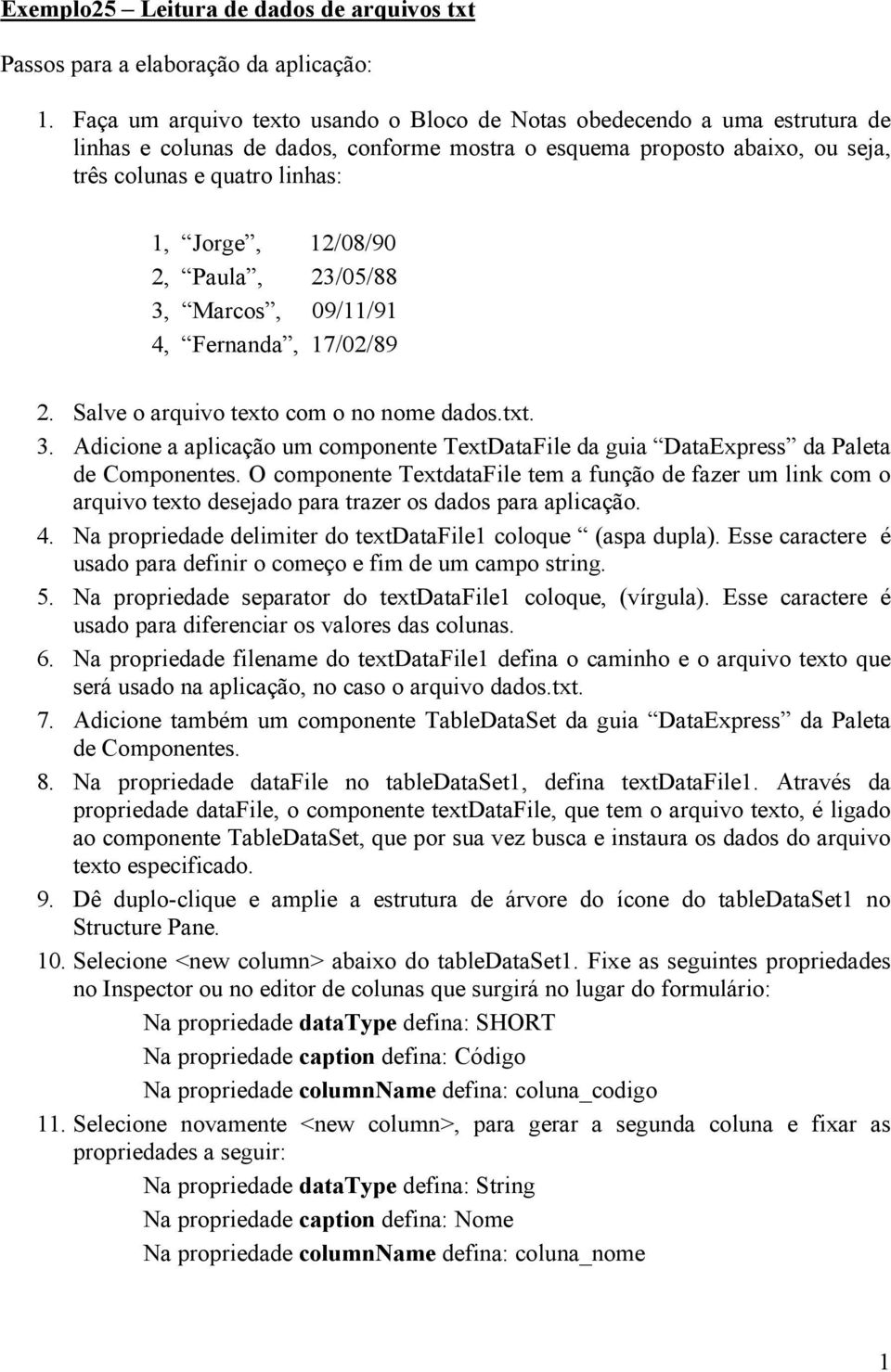 Exemplo25 – Leitura de dados de arquivos txt

Passos para a elaboração da aplicação:

1. Faça um arquivo texto usando o Bloco de Notas obedecendo a uma estrutura de linhas e colunas de dados, conforme mostra o esquema proposto abaixo, ou seja, três colunas e quatro linhas:

1, “Jorge”, 12/08/90
2, “Paula”, 23/05/88
3, “Marcos”, 09/11/91
4, “Fernanda”, 17/02/89

2. Salve o arquivo texto com o no nome dados.txt.
3. Adicione a aplicação um componente TextDataFile da guia “DataExpress” da Paleta de Componentes. O componente TextdataFile tem a função de fazer um link com o arquivo texto desejado para trazer os dados para aplicação.
4. Na propriedade delimiter do textDataFile1 coloque “ (aspa dupla). Esse caractere é usado para definir o começo e fim de um campo string.
5. Na propriedade separator do textDataFile1 coloque, (vírgula). Esse caractere é usado para diferenciar os valores das colunas.
6. Na propriedade filename do textDataFile1 defina o caminho e o arquivo texto que será usado na aplicação, no caso o arquivo dados.txt.
7. Adicione também um componente TableDataSet da guia “DataExpress” da Paleta de Componentes.
8. Na propriedade dataFile no tableDataSet1, defina textDataFile1. Através da propriedade dataFile, o componente textDataFile, que tem o arquivo texto, é ligado ao componente TableDataSet, que por sua vez busca e instaura os dados do arquivo texto especificado.
9. Dê duplo-clique e amplie a estrutura de árvore do ícone do tableDataSet1 no Structure Pane.
10. Selecione <new column> abaixo do tableDataSet1. Fixe as seguintes propriedades no Inspector ou no editor de colunas que surgirá no lugar do formulário:
Na propriedade dataType defina: SHORT
Na propriedade caption defina: Código
Na propriedade columnName defina: coluna_codigo
11. Selecione novamente <new column>, para gerar a segunda coluna e fixar as propriedades a seguir:
Na propriedade dataType defina: String
Na propriedade caption defina: Nome
Na propriedade columnName defina: coluna_nome

1